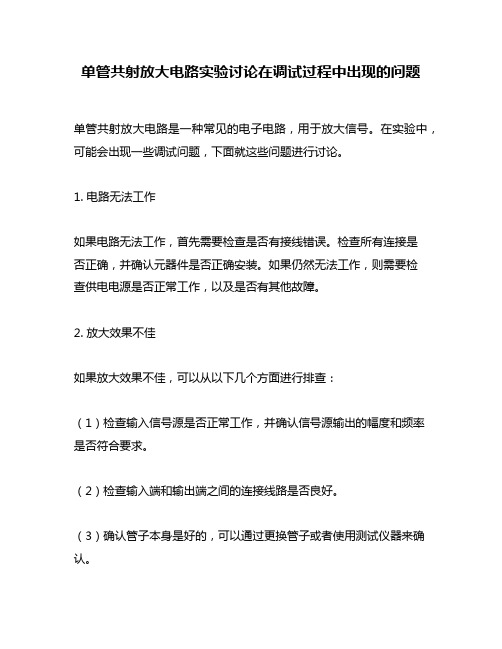 单管共射放大电路实验讨论在调试过程中出现的问题

单管共射放大电路是一种常见的电子电路，用于放大信号。在实验中，可能会出现一些调试问题，下面就这些问题进行讨论。

1. 电路无法工作

如果电路无法工作，首先需要检查是否有接线错误。检查所有连接是否正确，并确认元器件是否正确安装。如果仍然无法工作，则需要检查供电电源是否正常工作，以及是否有其他故障。

2. 放大效果不佳

如果放大效果不佳，可以从以下几个方面进行排查：

（1）检查输入信号源是否正常工作，并确认信号源输出的幅度和频率是否符合要求。

（2）检查输入端和输出端之间的连接线路是否良好。

（3）确认管子本身是好的，可以通过更换管子或者使用测试仪器来确认。